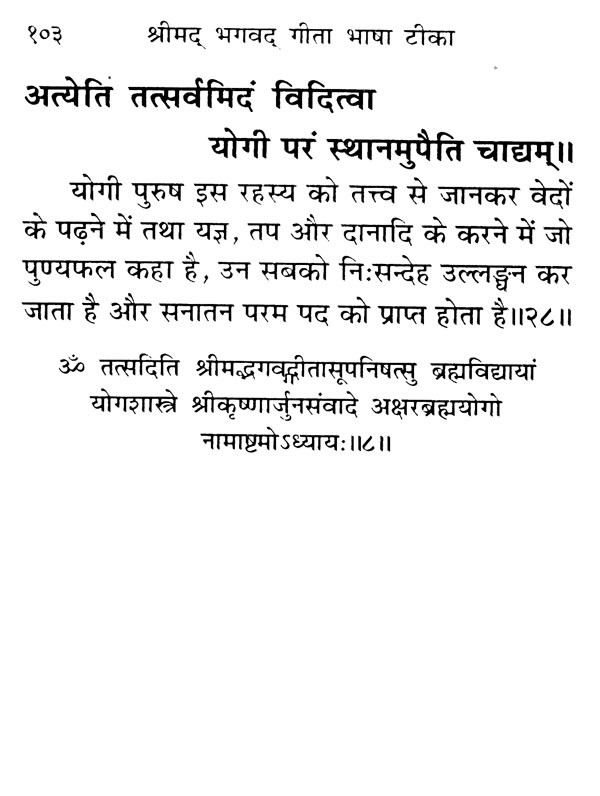 १०३ श्रीमद् भगवद् गीता भाषा टीका

अत्येति तत्सर्वमिदं विदित्वा
योगी परं स्थानमुपैति चाद्यम्॥

योगी पुरुष इस रहस्य को तत्त्व से जानकर वेदों के पढ़ने में तथा यज्ञ, तप और दानादि के करने में जो पुण्यफल कहा है, उन सबको निःसन्देह उल्लङ्घन कर जाता है और सनातन परम पद को प्राप्त होता है॥२८॥

ॐ तत्सदिति श्रीमद्भगवद्गीतासूपनिषत्सु ब्रह्मविद्यायां योगशास्त्रे श्रीकृष्णार्जुनसंवादे अक्षरब्रह्मयोगो नामाष्टमोऽध्यायः॥८॥